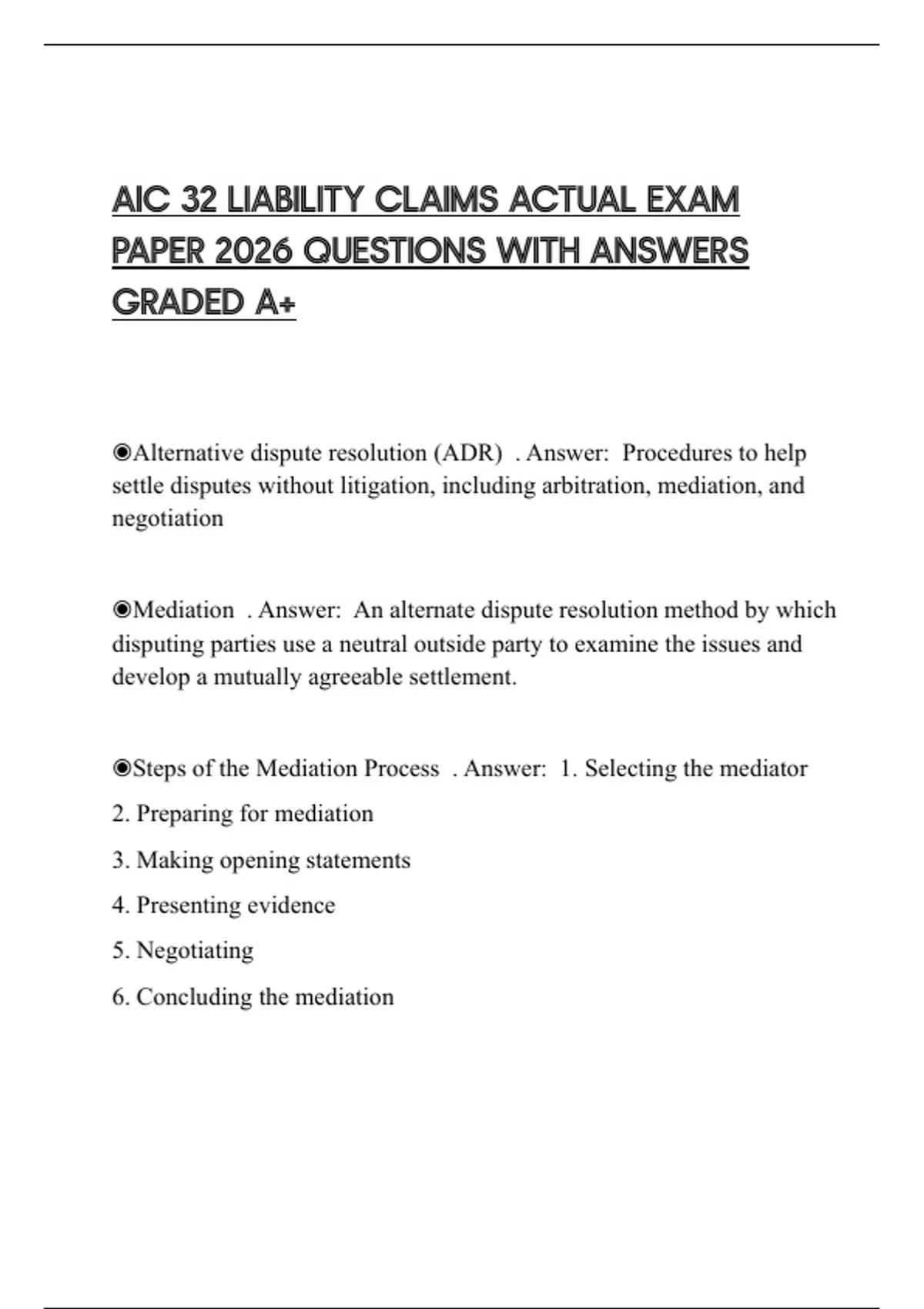 AIC 32 LIABILITY CLAIMS ACTUAL EXAM PAPER 2026 QUESTIONS WITH ANSWERS GRADED A+

◉Alternative dispute resolution (ADR) . Answer: Procedures to help settle disputes without litigation, including arbitration, mediation, and negotiation

◉Mediation . Answer: An alternate dispute resolution method by which disputing parties use a neutral outside party to examine the issues and develop a mutually agreeable settlement.

◉Steps of the Mediation Process . Answer: 1. Selecting the mediator

2. Preparing for mediation

3. Making opening statements

4. Presenting evidence

5. Negotiating

6. Concluding the mediation